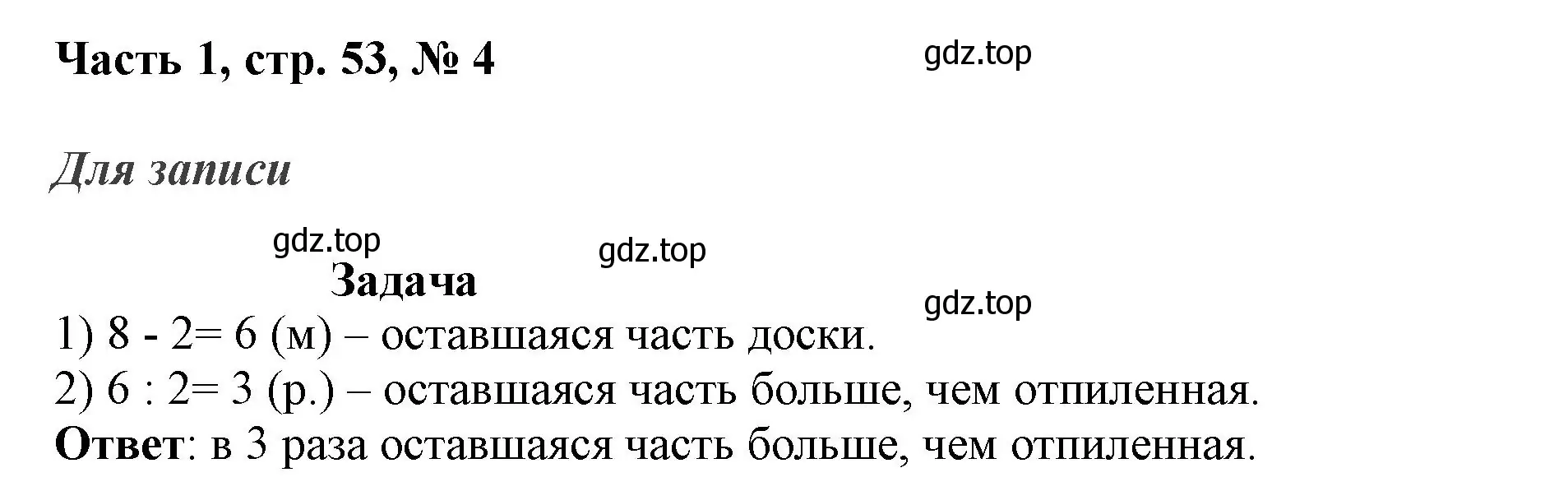 Часть 1, стр. 53, № 4

gdz.top

Для записи

gdz.top

gdz.top

Задача

gdz.top

1) 8 - 2= 6 (м) – оставшаяся часть доски.
2) 6 : 2= 3 (р.) – оставшаяся часть больше, чем отпиленная.
Ответ: в 3 раза оставшаяся часть больше, чем отпиленная.